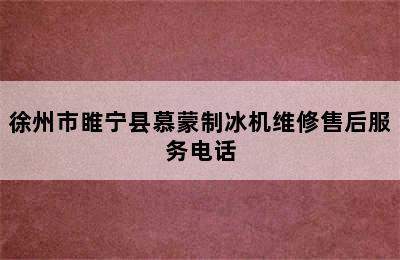 徐州市睢宁县慕蒙制冰机维修售后服务电话